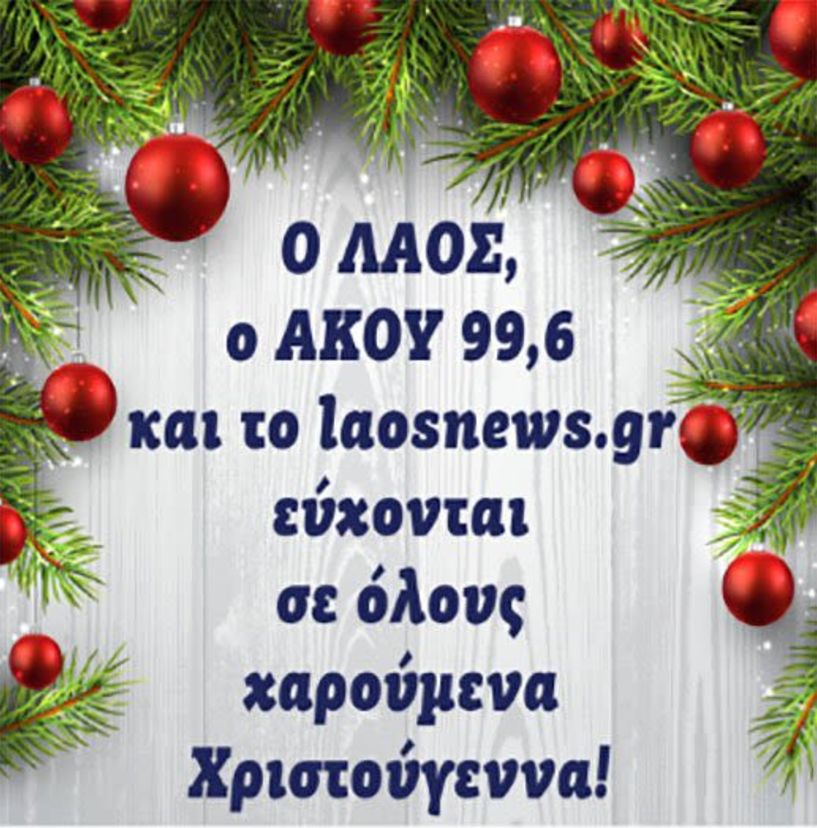 Ο ΛΑΟΣ,
ο ΑΚΟΥ 99,6
και το laosnews.gr
εύχονται
σε όλους
χαρούμενα
Χριστούγεννα!